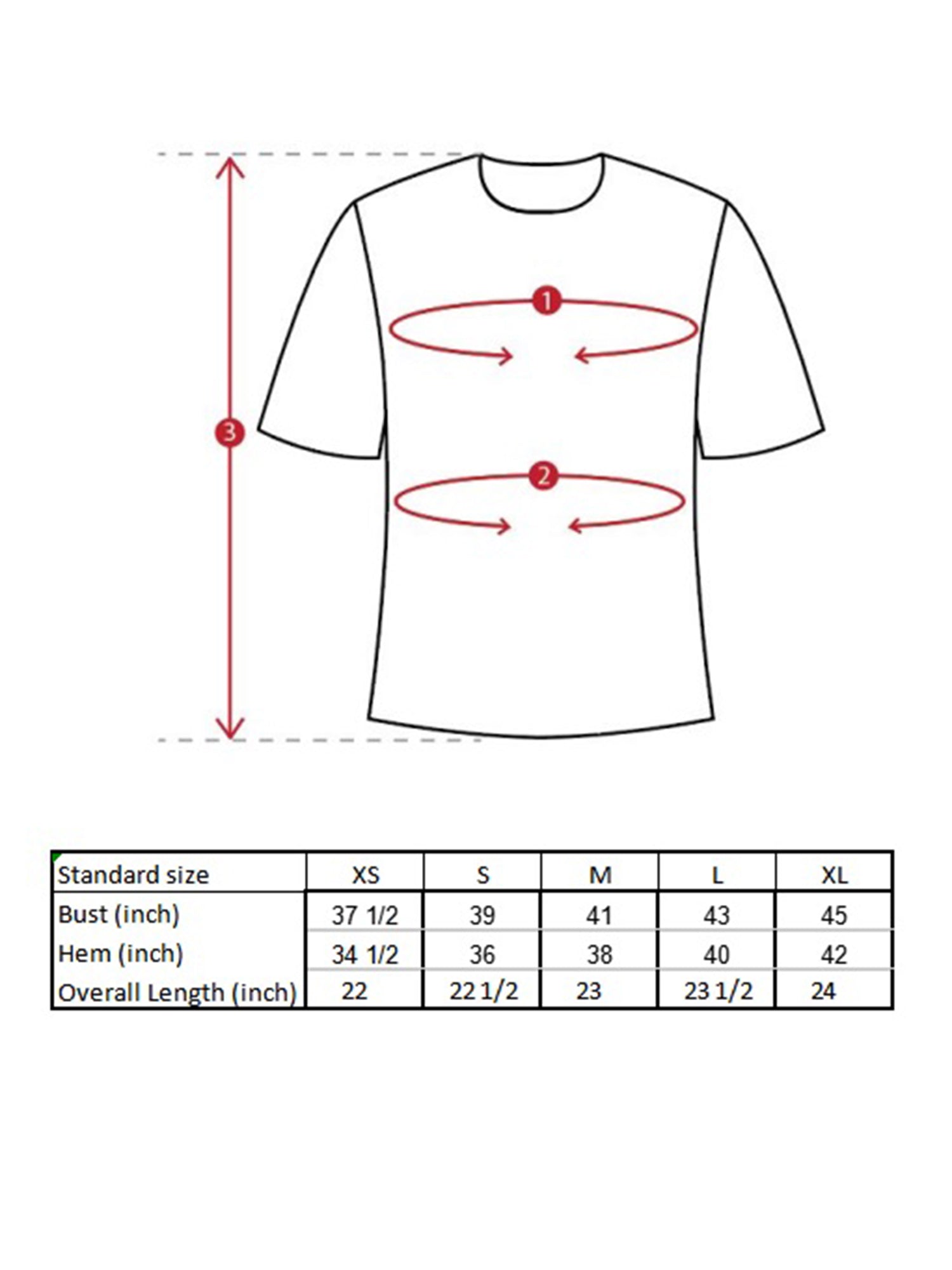 1

3

2

| Standard size | XS | S | M | L | XL |
|---|---|---|---|---|---|
| Bust (inch) | 37 1/2 | 39 | 41 | 43 | 45 |
| Hem (inch) | 34 1/2 | 36 | 38 | 40 | 42 |
| Overall Length (inch) | 22 | 22 1/2 | 23 | 23 1/2 | 24 |